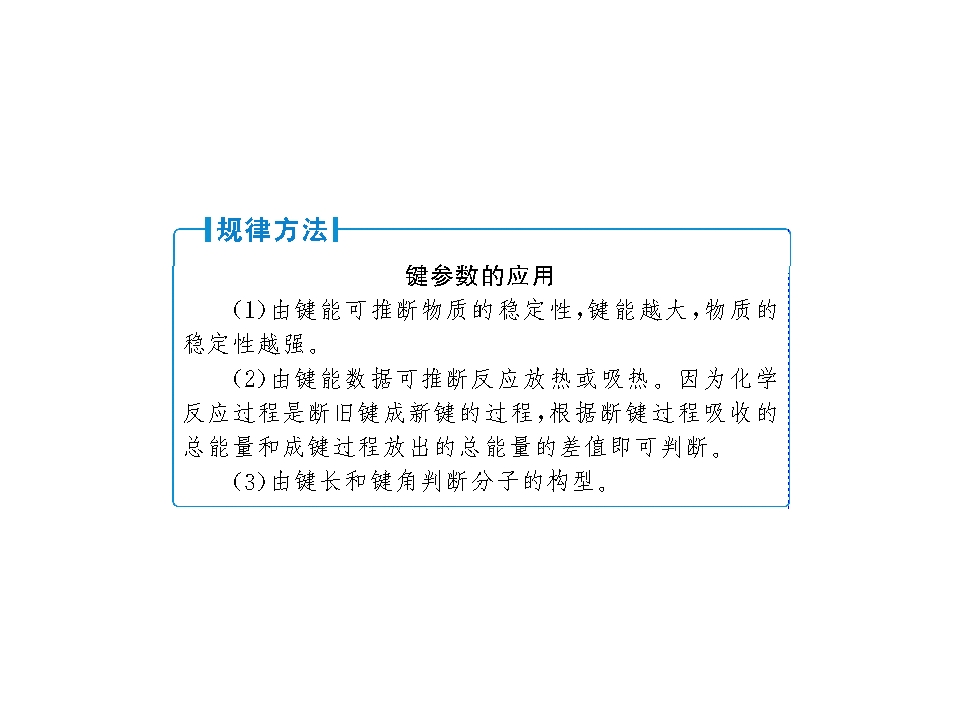 规律方法

键参数的应用

(1)由键能可推断物质的稳定性,键能越大,物质的稳定性越强。

(2)由键能数据可推断反应放热或吸热。因为化学反应过程是断旧键成新键的过程,根据断键过程吸收的总能量和成键过程放出的总能量的差值即可判断。

(3)由键长和键角判断分子的构型。